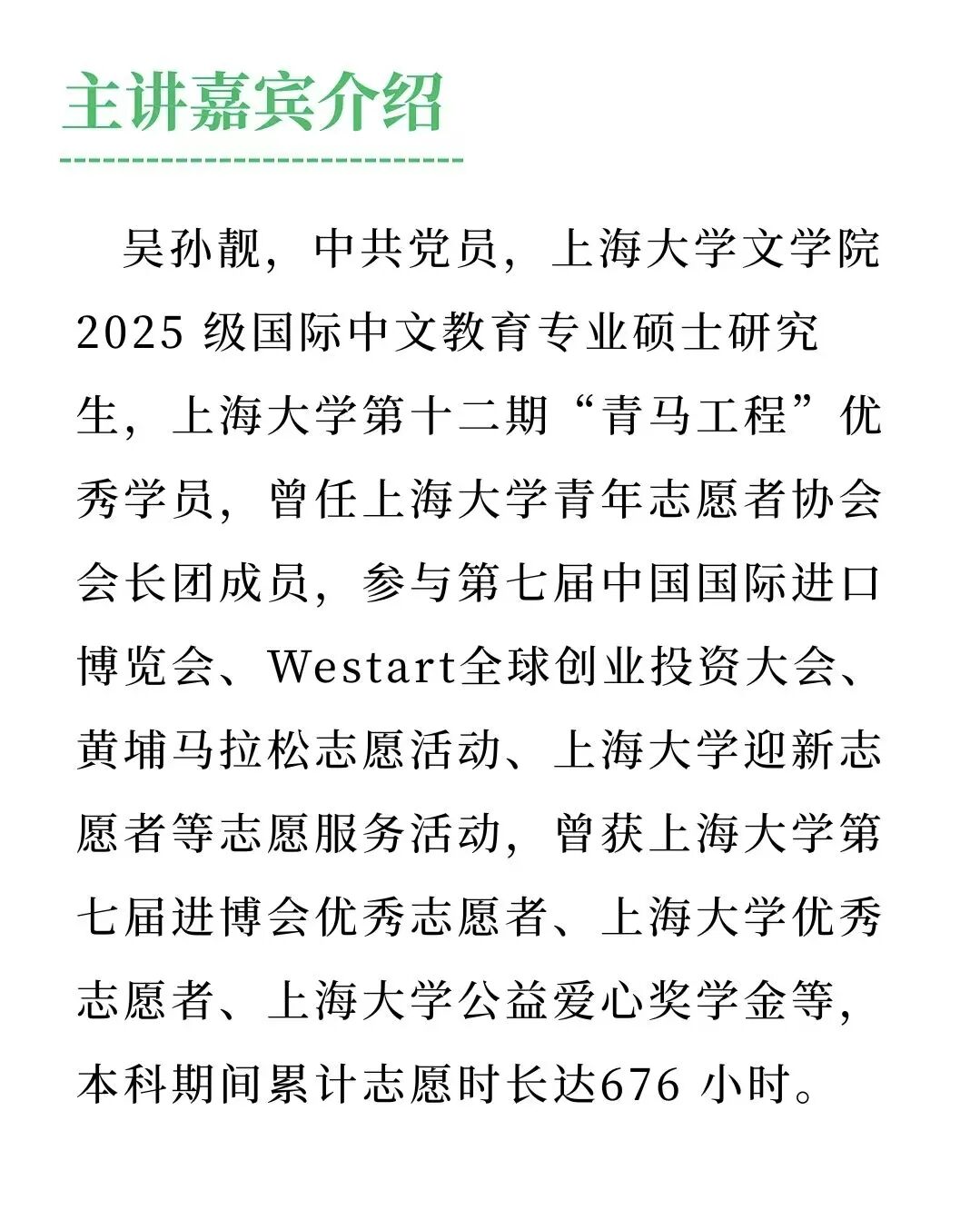 主讲嘉宾介绍

吴孙靓，中共党员，上海大学文学院2025 级国际中文教育专业硕士研究生，上海大学第十二期“青马工程”优秀学员，曾任上海大学青年志愿者协会会长团成员，参与第七届中国国际进口博览会、Westart全球创业投资大会、黄埔马拉松志愿活动、上海大学迎新志愿者等志愿服务活动，曾获上海大学第七届进博会优秀志愿者、上海大学优秀志愿者、上海大学公益爱心奖学金等，本科期间累计志愿时长达676 小时。